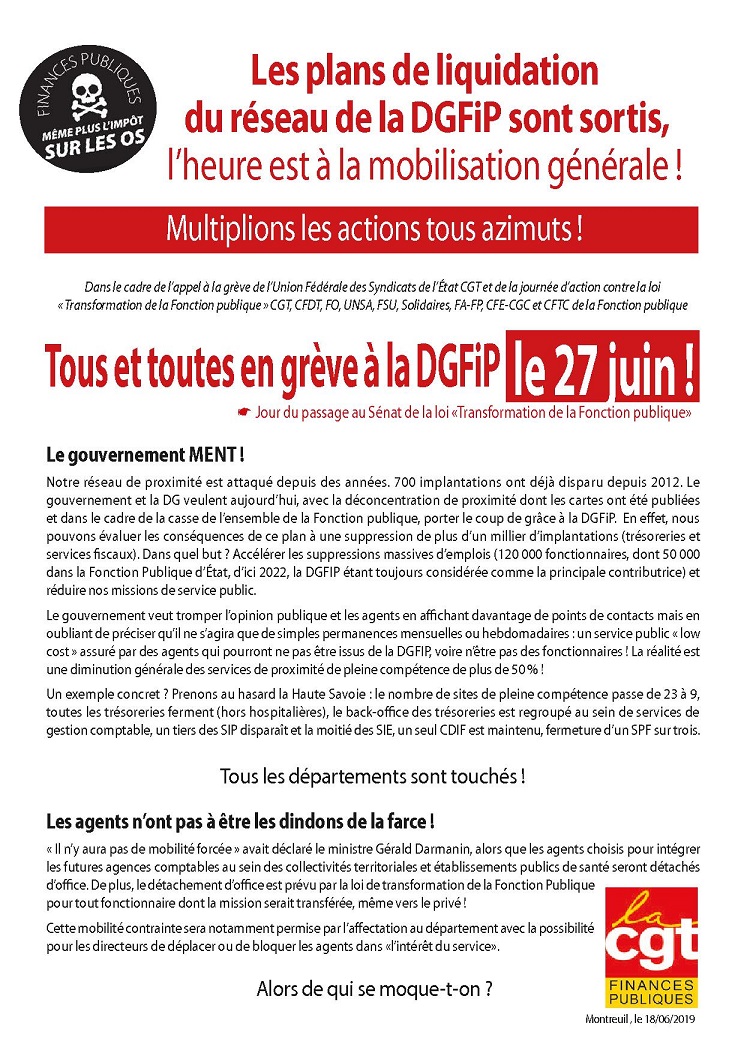 FINANCES PUBLIQUES
MÊME PLUS L'IMPÔT SUR LES OS

Les plans de liquidation du réseau de la DGFiP sont sortis, l'heure est à la mobilisation générale !

Multiplions les actions tous azimuts !

Dans le cadre de l'appel à la grève de l'Union Fédérale des Syndicats de l'État CGT et de la journée d'action contre la loi « Transformation de la Fonction publique » CGT, CFDT, FO, UNSA, FSU, Solidaires, FA-FP, CFE-CGC et CFTC de la Fonction publique

Tous et toutes en grève à la DGFiP le 27 juin !

☛ Jour du passage au Sénat de la loi «Transformation de la Fonction publique»

Le gouvernement MENT !

Notre réseau de proximité est attaqué depuis des années. 700 implantations ont déjà disparu depuis 2012. Le gouvernement et la DG veulent aujourd'hui, avec la déconcentration de proximité dont les cartes ont été publiées et dans le cadre de la casse de l'ensemble de la Fonction publique, porter le coup de grâce à la DGFiP. En effet, nous pouvons évaluer les conséquences de ce plan à une suppression de plus d'un millier d'implantations (trésoreries et services fiscaux). Dans quel but ? Accélérer les suppressions massives d'emplois (120 000 fonctionnaires, dont 50 000 dans la Fonction Publique d'État, d'ici 2022, la DGFIP étant toujours considérée comme la principale contributrice) et réduire nos missions de service public.

Le gouvernement veut tromper l'opinion publique et les agents en affichant davantage de points de contacts mais en oubliant de préciser qu'il ne s'agira que de simples permanences mensuelles ou hebdomadaires : un service public « low cost » assuré par des agents qui pourront ne pas être issus de la DGFIP, voire n'être pas des fonctionnaires ! La réalité est une diminution générale des services de proximité de pleine compétence de plus de 50 % !

Un exemple concret ? Prenons au hasard la Haute Savoie : le nombre de sites de pleine compétence passe de 23 à 9, toutes les trésoreries ferment (hors hospitalières), le back-office des trésoreries est regroupé au sein de services de gestion comptable, un tiers des SIP disparaît et la moitié des SIE, un seul CDIF est maintenu, fermeture d'un SPF sur trois.

Tous les départements sont touchés !

Les agents n'ont pas à être les dindons de la farce !

« Il n'y aura pas de mobilité forcée » avait déclaré le ministre Gérald Darmanin, alors que les agents choisis pour intégrer les futures agences comptables au sein des collectivités territoriales et établissements publics de santé seront détachés d'office. De plus, le détachement d'office est prévu par la loi de transformation de la Fonction Publique pour tout fonctionnaire dont la mission serait transférée, même vers le privé !

Cette mobilité contrainte sera notamment permise par l'affectation au département avec la possibilité pour les directeurs de déplacer ou de bloquer les agents dans «l'intérêt du service».

Alors de qui se moque-t-on ?

la cgt FINANCES PUBLIQUES

Montreuil, le 18/06/2019